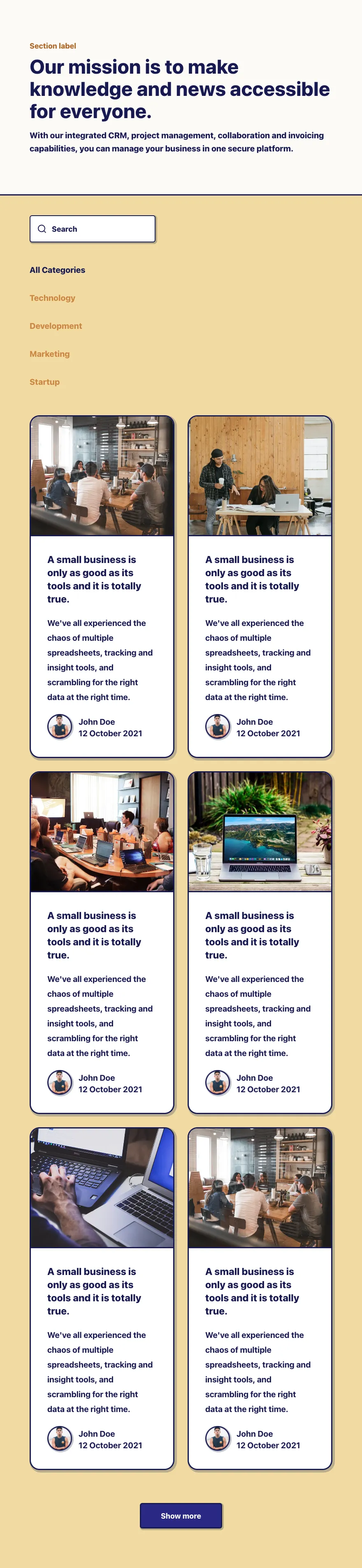 Section label

Our mission is to make knowledge and news accessible for everyone.

With our integrated CRM, project management, collaboration and invoicing capabilities, you can manage your business in one secure platform.

Search

All Categories

Technology

Development

Marketing

Startup

A small business is only as good as its tools and it is totally true.

We've all experienced the chaos of multiple spreadsheets, tracking and insight tools, and scrambling for the right data at the right time.

John Doe
12 October 2021

A small business is only as good as its tools and it is totally true.

We've all experienced the chaos of multiple spreadsheets, tracking and insight tools, and scrambling for the right data at the right time.

John Doe
12 October 2021

A small business is only as good as its tools and it is totally true.

We've all experienced the chaos of multiple spreadsheets, tracking and insight tools, and scrambling for the right data at the right time.

John Doe
12 October 2021

A small business is only as good as its tools and it is totally true.

We've all experienced the chaos of multiple spreadsheets, tracking and insight tools, and scrambling for the right data at the right time.

John Doe
12 October 2021

A small business is only as good as its tools and it is totally true.

We've all experienced the chaos of multiple spreadsheets, tracking and insight tools, and scrambling for the right data at the right time.

John Doe
12 October 2021

A small business is only as good as its tools and it is totally true.

We've all experienced the chaos of multiple spreadsheets, tracking and insight tools, and scrambling for the right data at the right time.

John Doe
12 October 2021

Show more